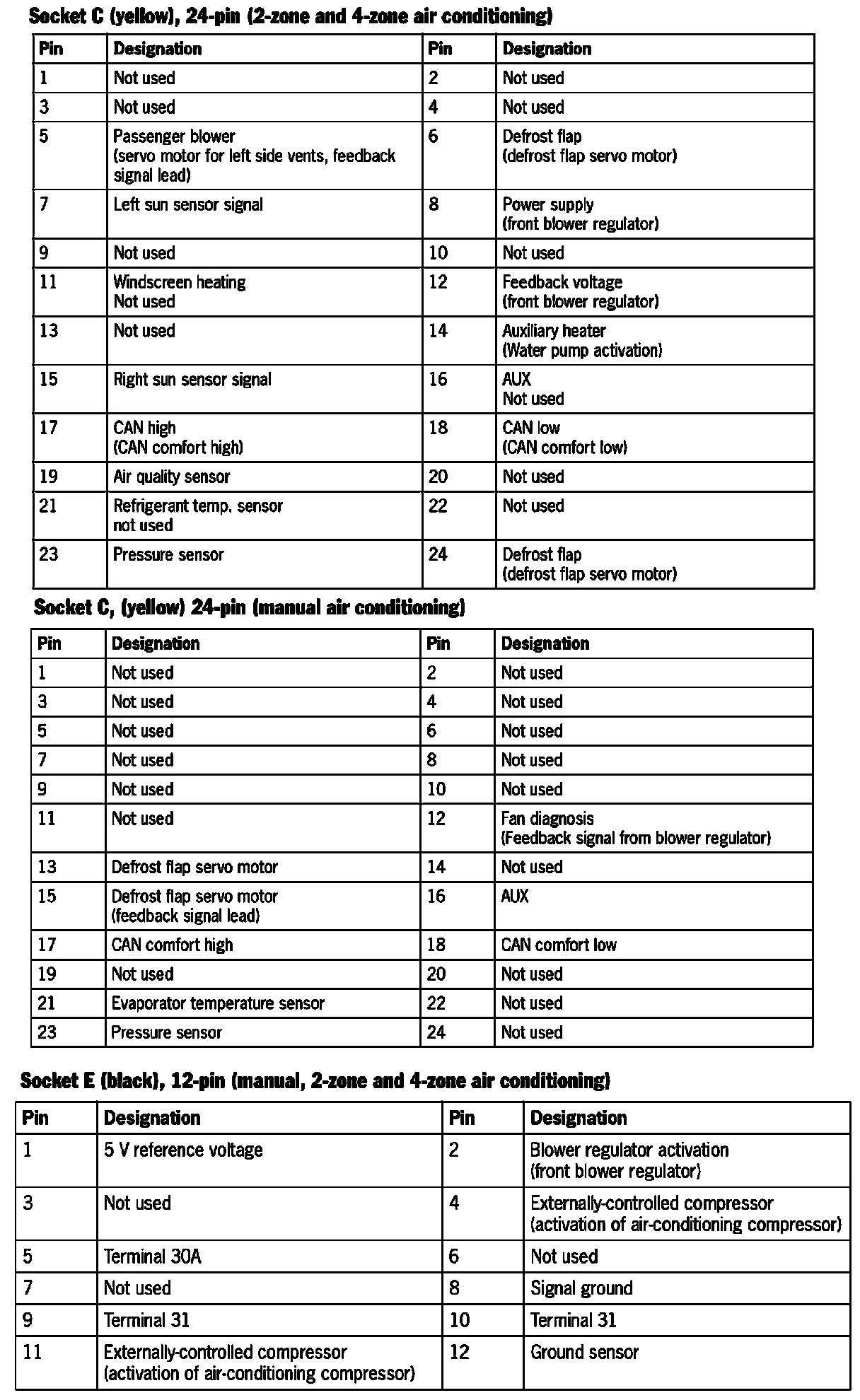 Socket C (yellow), 24-pin (2-zone and 4-zone air conditioning)

| Pin | Designation | Pin | Designation |
|---|---|---|---|
| 1 | Not used | 2 | Not used |
| 3 | Not used | 4 | Not used |
| 5 | Passenger blower (servo motor for left side vents, feedback signal lead) | 6 | Defrost flap (defrost flap servo motor) |
| 7 | Left sun sensor signal | 8 | Power supply (front blower regulator) |
| 9 | Not used | 10 | Not used |
| 11 | Windscreen heating Not used | 12 | Feedback voltage (front blower regulator) |
| 13 | Not used | 14 | Auxiliary heater (Water pump activation) |
| 15 | Right sun sensor signal | 16 | AUX Not used |
| 17 | CAN high (CAN comfort high) | 18 | CAN low (CAN comfort low) |
| 19 | Air quality sensor | 20 | Not used |
| 21 | Refrigerant temp. sensor not used | 22 | Not used |
| 23 | Pressure sensor | 24 | Defrost flap (defrost flap servo motor) |

Socket C, (yellow) 24-pin (manual air conditioning)

| Pin | Designation | Pin | Designation |
|---|---|---|---|
| 1 | Not used | 2 | Not used |
| 3 | Not used | 4 | Not used |
| 5 | Not used | 6 | Not used |
| 7 | Not used | 8 | Not used |
| 9 | Not used | 10 | Not used |
| 11 | Not used | 12 | Fan diagnosis (Feedback signal from blower regulator) |
| 13 | Defrost flap servo motor | 14 | Not used |
| 15 | Defrost flap servo motor (feedback signal lead) | 16 | AUX |
| 17 | CAN comfort high | 18 | CAN comfort low |
| 19 | Not used | 20 | Not used |
| 21 | Evaporator temperature sensor | 22 | Not used |
| 23 | Pressure sensor | 24 | Not used |

Socket E (black), 12-pin (manual, 2-zone and 4-zone air conditioning)

| Pin | Designation | Pin | Designation |
|---|---|---|---|
| 1 | 5 V reference voltage | 2 | Blower regulator activation (front blower regulator) |
| 3 | Not used | 4 | Externally-controlled compressor (activation of air-conditioning compressor) |
| 5 | Terminal 30A | 6 | Not used |
| 7 | Not used | 8 | Signal ground |
| 9 | Terminal 31 | 10 | Terminal 31 |
| 11 | Externally-controlled compressor (activation of air-conditioning compressor) | 12 | Ground sensor |